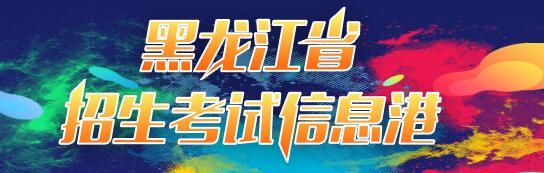 黑龙江省
招生考试信息港